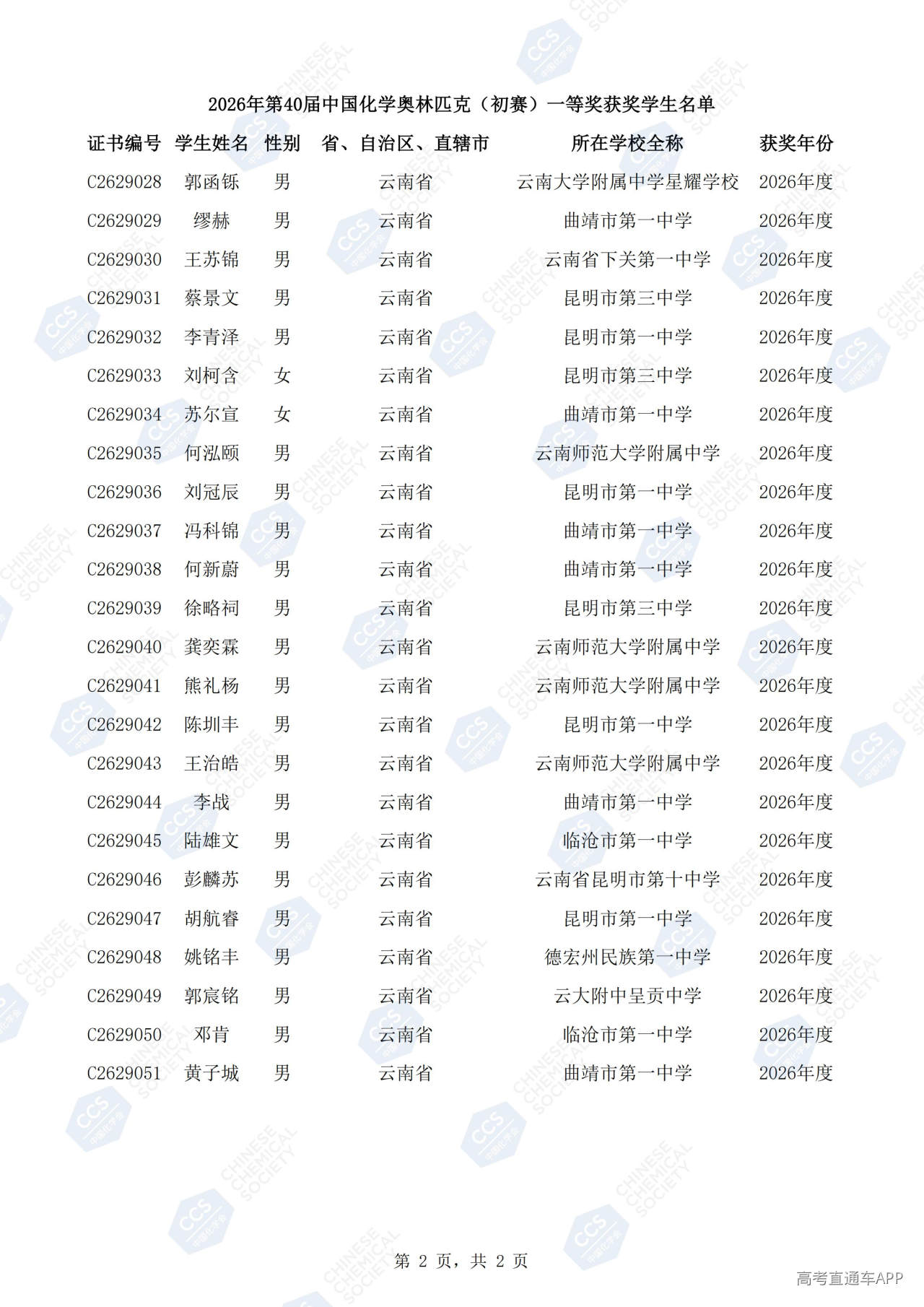 2026年第40届中国化学奥林匹克（初赛）一等奖获奖学生名单

| 证书编号 | 学生姓名 | 性别 | 省、自治区、直辖市 | 所在学校全称 | 获奖年份 |
|---|---|---|---|---|---|
| C2629028 | 郭函铄 | 男 | 云南省 | 云南大学附属中学星耀学校 | 2026年度 |
| C2629029 | 缪赫 | 男 | 云南省 | 曲靖市第一中学 | 2026年度 |
| C2629030 | 王苏锦 | 男 | 云南省 | 云南省下关第一中学 | 2026年度 |
| C2629031 | 蔡景文 | 男 | 云南省 | 昆明市第三中学 | 2026年度 |
| C2629032 | 李青泽 | 男 | 云南省 | 昆明市第一中学 | 2026年度 |
| C2629033 | 刘柯含 | 女 | 云南省 | 昆明市第三中学 | 2026年度 |
| C2629034 | 苏尔宣 | 女 | 云南省 | 曲靖市第一中学 | 2026年度 |
| C2629035 | 何泓颐 | 男 | 云南省 | 云南师范大学附属中学 | 2026年度 |
| C2629036 | 刘冠辰 | 男 | 云南省 | 昆明市第一中学 | 2026年度 |
| C2629037 | 冯科锦 | 男 | 云南省 | 曲靖市第一中学 | 2026年度 |
| C2629038 | 何新蔚 | 男 | 云南省 | 曲靖市第一中学 | 2026年度 |
| C2629039 | 徐略祠 | 男 | 云南省 | 昆明市第三中学 | 2026年度 |
| C2629040 | 龚奕霖 | 男 | 云南省 | 云南师范大学附属中学 | 2026年度 |
| C2629041 | 熊礼杨 | 男 | 云南省 | 云南师范大学附属中学 | 2026年度 |
| C2629042 | 陈圳丰 | 男 | 云南省 | 昆明市第一中学 | 2026年度 |
| C2629043 | 王治皓 | 男 | 云南省 | 云南师范大学附属中学 | 2026年度 |
| C2629044 | 李战 | 男 | 云南省 | 曲靖市第一中学 | 2026年度 |
| C2629045 | 陆雄文 | 男 | 云南省 | 临沧市第一中学 | 2026年度 |
| C2629046 | 彭麟苏 | 男 | 云南省 | 云南省昆明市第十中学 | 2026年度 |
| C2629047 | 胡航睿 | 男 | 云南省 | 昆明市第一中学 | 2026年度 |
| C2629048 | 姚铭丰 | 男 | 云南省 | 德宏州民族第一中学 | 2026年度 |
| C2629049 | 郭宸铭 | 男 | 云南省 | 云大附中呈贡中学 | 2026年度 |
| C2629050 | 邓肯 | 男 | 云南省 | 临沧市第一中学 | 2026年度 |
| C2629051 | 黄子城 | 男 | 云南省 | 曲靖市第一中学 | 2026年度 |

第 2 页，共 2 页

高考直通车APP